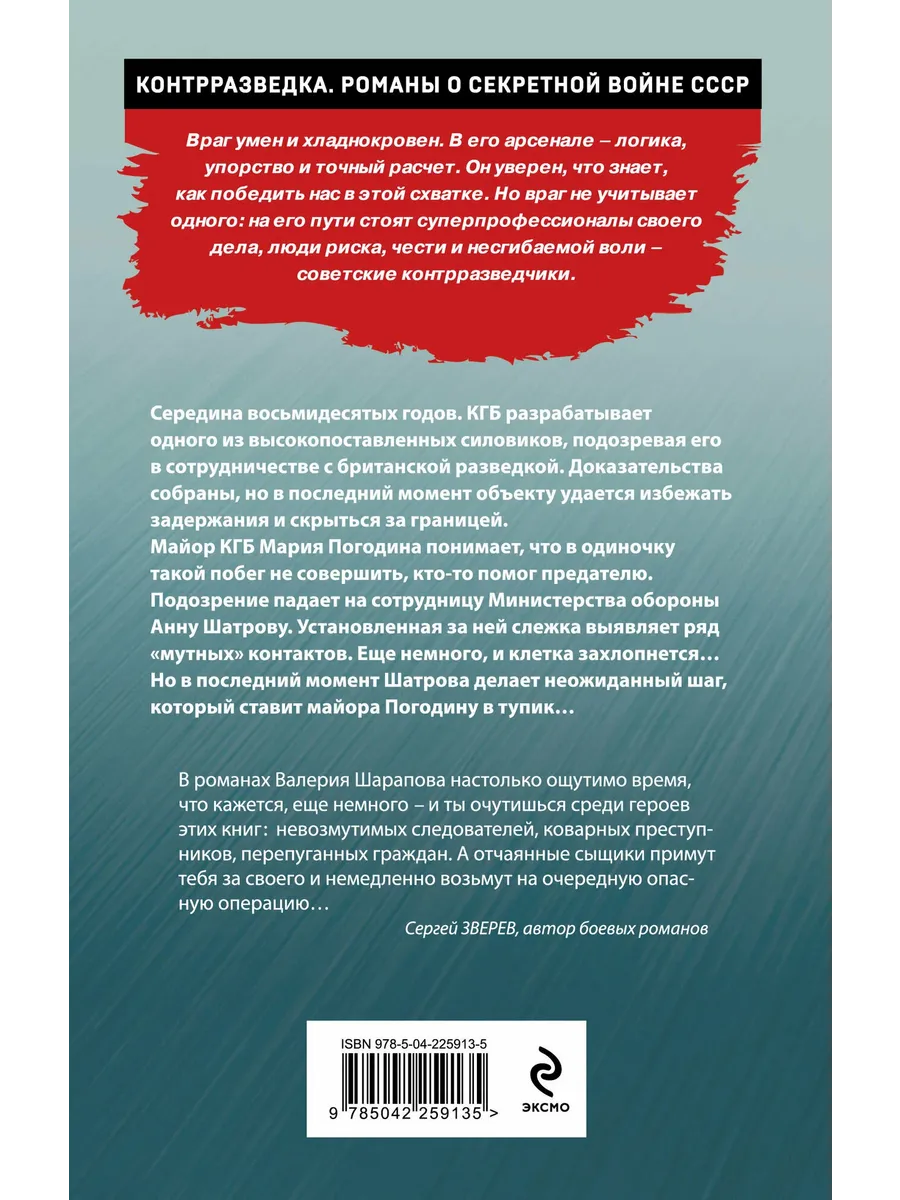 КОНТРРАЗВЕДКА. РОМАНЫ О СЕКРЕТНОЙ ВОЙНЕ СССР

Враг умен и хладнокровен. В его арсенале – логика, упорство и точный расчет. Он уверен, что знает, как победить нас в этой схватке. Но враг не учитывает одного: на его пути стоят суперпрофессионалы своего дела, люди риска, чести и несгибаемой воли – советские контрразведчики.

Середина восьмидесятых годов. КГБ разрабатывает одного из высокопоставленных силовиков, подозревая его в сотрудничестве с британской разведкой. Доказательства собраны, но в последний момент объекту удается избежать задержания и скрыться за границей.
Майор КГБ Мария Погодина понимает, что в одиночку такой побег не совершить, кто-то помог предателю. Подозрение падает на сотрудницу Министерства обороны Анну Шатрову. Установленная за ней слежка выявляет ряд «мутных» контактов. Еще немного, и клетка захлопнется… Но в последний момент Шатрова делает неожиданный шаг, который ставит майора Погодину в тупик…

В романах Валерия Шарапова настолько ощутимо время, что кажется, еще немного – и ты очутишься среди героев этих книг: невозмутимых следователей, коварных преступников, перепуганных граждан. А отчаянные сыщики примут тебя за своего и немедленно возьмут на очередную опасную операцию…

Сергей ЗВЕРЕВ, автор боевых романов

ISBN 978-5-04-225913-5

9 785042 259135 >

ЭКСМО